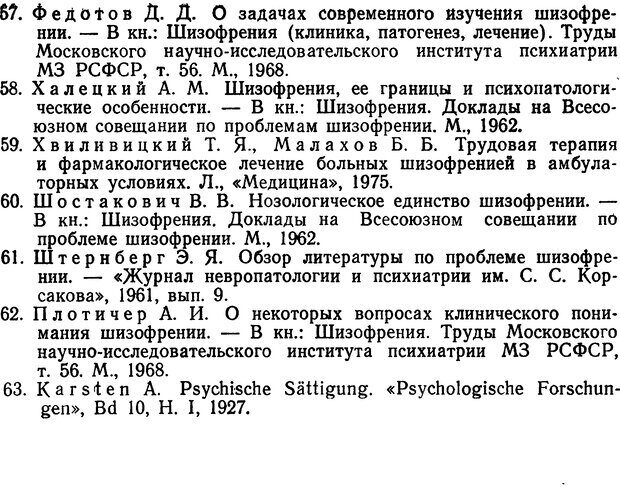 67. Федотов Д. Д. О задачах современного изучения шизофрении. — В кн.: Шизофрения (клиника, патогенез, лечение). Труды Московского научно-исследовательского института психиатрии МЗ РСФСР, т. 56. М., 1968.
58. Халецкий А. М. Шизофрения, ее границы и психопатологические особенности. — В кн.: Шизофрения. Доклады на Всесоюзном совещании по проблемам шизофрении. М., 1962.
59. Хвиливицкий Т. Я., Малахов Б. Б. Трудовая терапия и фармакологическое лечение больных шизофренией в амбулаторных условиях. Л., «Медицина», 1975.
60. Шостакович В. В. Нозологическое единство шизофрении. — В кн.: Шизофрения. Доклады на Всесоюзном совещании по проблеме шизофрении. М., 1962.
61. Штернберг Э. Я. Обзор литературы по проблеме шизофрении. — «Журнал невропатологии и психиатрии им. С. С. Корсакова», 1961, вып. 9.
62. Плотичер А. И. О некоторых вопросах клинического понимания шизофрении. — В кн.: Шизофрения. Труды Московского научно-исследовательского института психиатрии МЗ РСФСР, т. 56. М., 1968.
63. Karsten A. Psychische Sättigung. «Psychologische Forschungen», Bd 10, H. I, 1927.